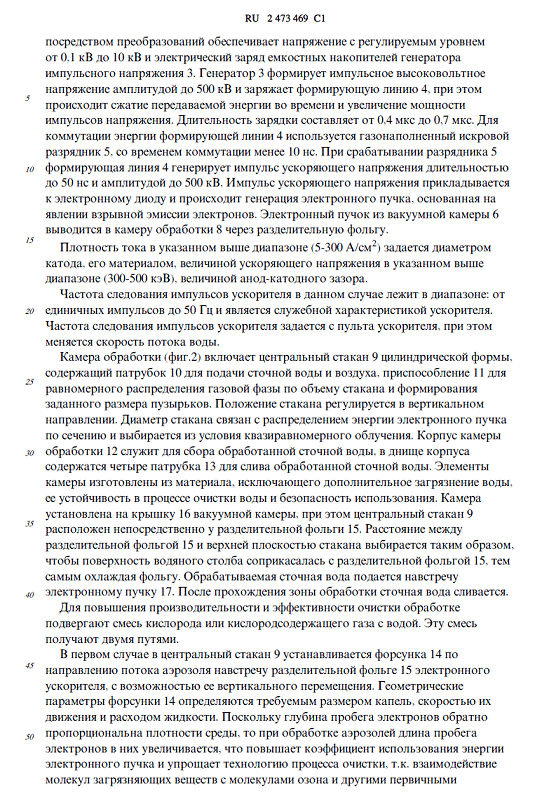 RU 2 473 469 C1

посредством преобразований обеспечивает напряжение с регулируемым уровнем от 0.1 кВ до 10 кВ и электрический заряд емкостных накопителей генератора импульсного напряжения 3. Генератор 3 формирует импульсное высоковольтное напряжение амплитудой до 500 кВ и заряжает формирующую линию 4, при этом происходит сжатие передаваемой энергии во времени и увеличение мощности импульсов напряжения. Длительность зарядки составляет от 0.4 мкс до 0.7 мкс. Для коммутации энергии формирующей линии 4 используется газонаполненный искровой разрядник 5, со временем коммутации менее 10 нс. При срабатывании разрядника 5 формирующая линия 4 генерирует импульс ускоряющего напряжения длительностью до 50 нс и амплитудой до 500 кВ. Импульс ускоряющего напряжения прикладывается к электронному диоду и происходит генерация электронного пучка, основанная на явлении взрывной эмиссии электронов. Электронный пучок из вакуумной камеры 6 выводится в камеру обработки 8 через разделительную фольгу.

Плотность тока в указанном выше диапазоне (5-300 А/см$^2$) задается диаметром катода, его материалом, величиной ускоряющего напряжения в указанном выше диапазоне (300-500 кэВ), величиной анод-катодного зазора.

Частота следования импульсов ускорителя в данном случае лежит в диапазоне: от единичных импульсов до 50 Гц и является служебной характеристикой ускорителя. Частота следования импульсов ускорителя задается с пульта ускорителя, при этом меняется скорость потока воды.

Камера обработки (фиг.2) включает центральный стакан 9 цилиндрической формы, содержащий патрубок 10 для подачи сточной воды и воздуха, приспособление 11 для равномерного распределения газовой фазы по объему стакана и формирования заданного размера пузырьков. Положение стакана регулируется в вертикальном направлении. Диаметр стакана связан с распределением энергии электронного пучка по сечению и выбирается из условия квазиравномерного облучения. Корпус камеры обработки 12 служит для сбора обработанной сточной воды, в днище корпуса содержатся четыре патрубка 13 для слива обработанной сточной воды. Элементы камеры изготовлены из материала, исключающего дополнительное загрязнение воды, ее устойчивость в процессе очистки воды и безопасность использования. Камера установлена на крышку 16 вакуумной камеры, при этом центральный стакан 9 расположен непосредственно у разделительной фольги 15. Расстояние между разделительной фольгой 15 и верхней плоскостью стакана выбирается таким образом, чтобы поверхность водяного столба соприкасалась с разделительной фольгой 15, тем самым охлаждая фольгу. Обрабатываемая сточная вода подается навстречу электронному пучку 17. После прохождения зоны обработки сточная вода сливается.

Для повышения производительности и эффективности очистки обработке подвергают смесь кислорода или кислородсодержащего газа с водой. Эту смесь получают двумя путями.

В первом случае в центральный стакан 9 устанавливается форсунка 14 по направлению потока аэрозоля навстречу разделительной фольге 15 электронного ускорителя, с возможностью ее вертикального перемещения. Геометрические параметры форсунки 14 определяются требуемым размером капель, скоростью их движения и расходом жидкости. Поскольку глубина пробега электронов обратно пропорциональна плотности среды, то при обработке аэрозолей длина пробега электронов в них увеличивается, что повышает коэффициент использования энергии электронного пучка и упрощает технологию процесса очистки, т.к. взаимодействие молекул загрязняющих веществ с молекулами озона и другими первичными

5
10
15
20
25
30
35
40
45
50